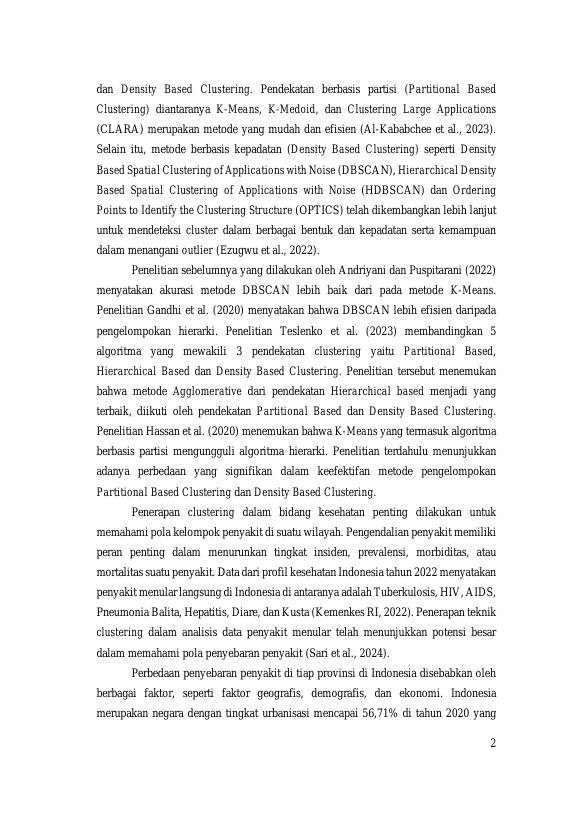 dan Density Based Clustering. Pendekatan berbasis partisi (Partitional Based Clustering) diantaranya K-Means, K-Medoid, dan Clustering Large Applications (CLARA) merupakan metode yang mudah dan efisien (Al-Kababchee et al., 2023). Selain itu, metode berbasis kepadatan (Density Based Clustering) seperti Density Based Spatial Clustering of Applications with Noise (DBSCAN), Hierarchical Density Based Spatial Clustering of Applications with Noise (HDBSCAN) dan Ordering Points to Identify the Clustering Structure (OPTICS) telah dikembangkan lebih lanjut untuk mendeteksi cluster dalam berbagai bentuk dan kepadatan serta kemampuan dalam menangani outlier (Ezugwu et al., 2022).

Penelitian sebelumnya yang dilakukan oleh Andriyani dan Puspitarani (2022) menyatakan akurasi metode DBSCAN lebih baik dari pada metode K-Means. Penelitian Gandhi et al. (2020) menyatakan bahwa DBSCAN lebih efisien daripada pengelompokan hierarki. Penelitian Teslenko et al. (2023) membandingkan 5 algoritma yang mewakili 3 pendekatan clustering yaitu Partitional Based, Hierarchical Based dan Density Based Clustering. Penelitian tersebut menemukan bahwa metode Agglomerative dari pendekatan Hierarchical based menjadi yang terbaik, diikuti oleh pendekatan Partitional Based dan Density Based Clustering. Penelitian Hassan et al. (2020) menemukan bahwa K-Means yang termasuk algoritma berbasis partisi mengungguli algoritma hierarki. Penelitian terdahulu menunjukkan adanya perbedaan yang signifikan dalam keefektifan metode pengelompokan Partitional Based Clustering dan Density Based Clustering.

Penerapan clustering dalam bidang kesehatan penting dilakukan untuk memahami pola kelompok penyakit di suatu wilayah. Pengendalian penyakit memiliki peran penting dalam menurunkan tingkat insiden, prevalensi, morbiditas, atau mortalitas suatu penyakit. Data dari profil kesehatan Indonesia tahun 2022 menyatakan penyakit menular langsung di Indonesia di antaranya adalah Tuberkulosis, HIV, AIDS, Pneumonia Balita, Hepatitis, Diare, dan Kusta (Kemenkes RI, 2022). Penerapan teknik clustering dalam analisis data penyakit menular telah menunjukkan potensi besar dalam memahami pola penyebaran penyakit (Sari et al., 2024).

Perbedaan penyebaran penyakit di tiap provinsi di Indonesia disebabkan oleh berbagai faktor, seperti faktor geografis, demografis, dan ekonomi. Indonesia merupakan negara dengan tingkat urbanisasi mencapai 56,71% di tahun 2020 yang

2